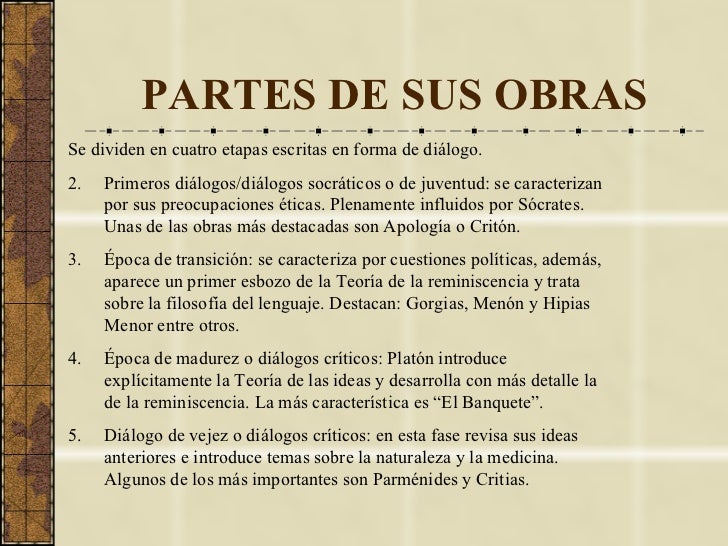 PARTES DE SUS OBRAS

Se dividen en cuatro etapas escritas en forma de diálogo.

2. Primeros diálogos/diálogos socráticos o de juventud: se caracterizan por sus preocupaciones éticas. Plenamente influidos por Sócrates. Unas de las obras más destacadas son Apología o Critón.

3. Época de transición: se caracteriza por cuestiones políticas, además, aparece un primer esbozo de la Teoría de la reminiscencia y trata sobre la filosofía del lenguaje. Destacan: Gorgias, Menón y Hipias Menor entre otros.

4. Época de madurez o diálogos críticos: Platón introduce explícitamente la Teoría de las ideas y desarrolla con más detalle la de la reminiscencia. La más característica es “El Banquete”.

5. Diálogo de vejez o diálogos críticos: en esta fase revisa sus ideas anteriores e introduce temas sobre la naturaleza y la medicina. Algunos de los más importantes son Parménides y Critias.